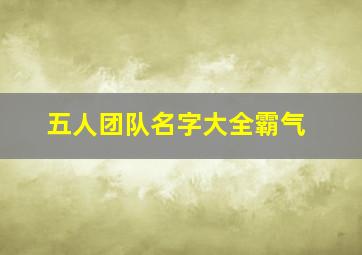 五人团队名字大全霸气